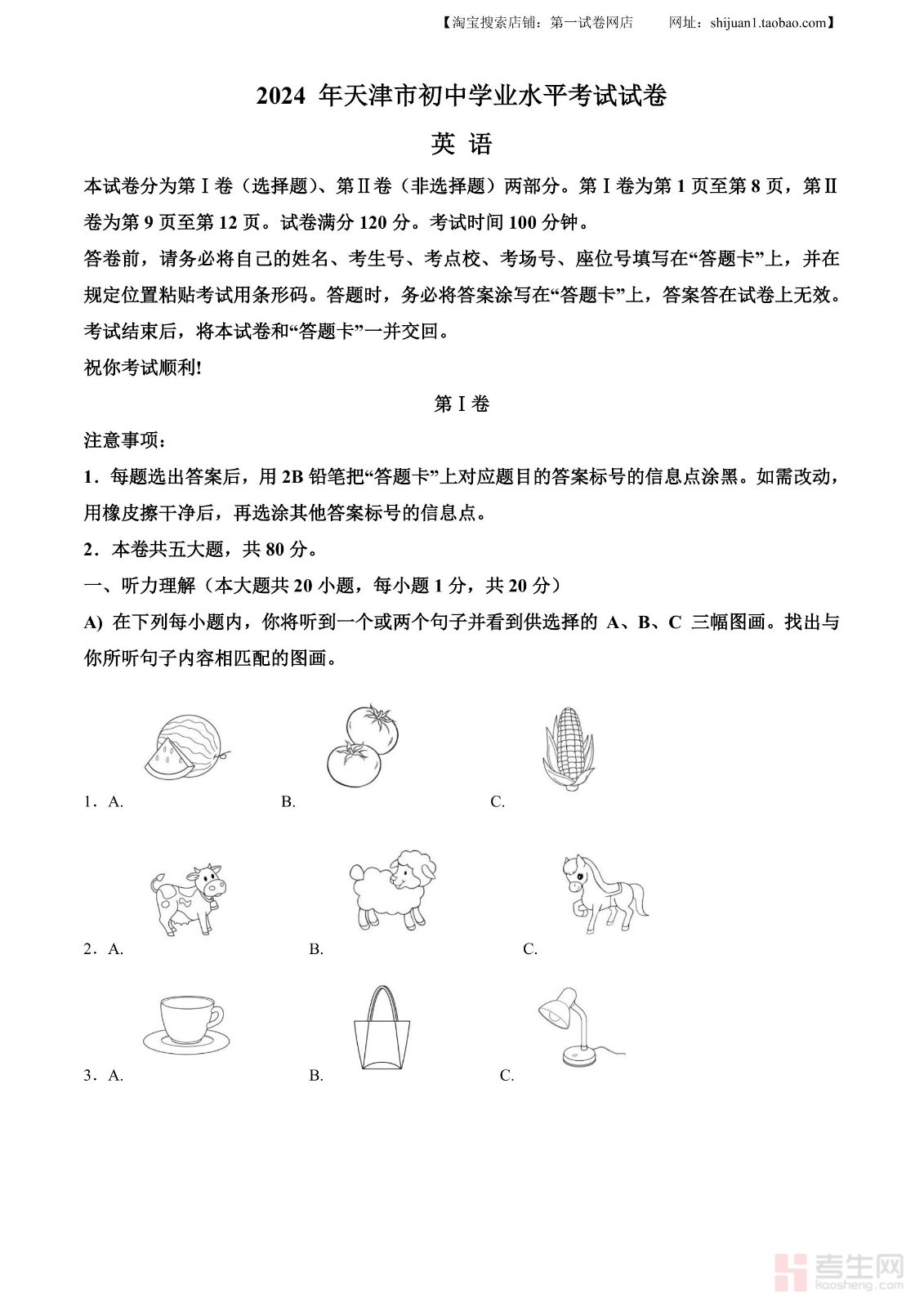 【淘宝搜索店铺：第一试卷网店　　网址：shijuan1.taobao.com】

2024 年天津市初中学业水平考试试卷

英 语

本试卷分为第Ⅰ卷（选择题）、第Ⅱ卷（非选择题）两部分。第Ⅰ卷为第 1 页至第 8 页，第Ⅱ卷为第 9 页至第 12 页。试卷满分 120 分。考试时间 100 分钟。

答卷前，请务必将自己的姓名、考生号、考点校、考场号、座位号填写在“答题卡”上，并在规定位置粘贴考试用条形码。答题时，务必将答案涂写在“答题卡”上，答案答在试卷上无效。考试结束后，将本试卷和“答题卡”一并交回。

祝你考试顺利!

第Ⅰ卷

注意事项：

1．每题选出答案后，用 2B 铅笔把“答题卡”上对应题目的答案标号的信息点涂黑。如需改动，用橡皮擦干净后，再选涂其他答案标号的信息点。

2．本卷共五大题，共 80 分。

一、听力理解（本大题共 20 小题，每小题 1 分，共 20 分）

A) 在下列每小题内，你将听到一个或两个句子并看到供选择的 A、B、C 三幅图画。找出与你所听句子内容相匹配的图画。

1．A.　　B.　　C.

2．A.　　B.　　C.

3．A.　　B.　　C.

考生网
kaosheng.com